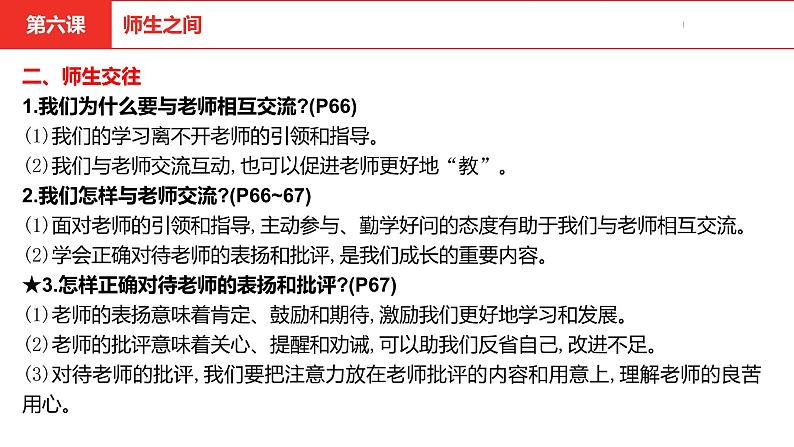 第六课

师生之间

二、师生交往

1.我们为什么要与老师相互交流?(P66)

⑴我们的学习离不开老师的引领和指导。

⑵我们与老师交流互动,也可以促进老师更好地“教”。

2.我们怎样与老师交流?(P66~67)

⑴面对老师的引领和指导,主动参与、勤学好问的态度有助于我们与老师相互交流。

⑵学会正确对待老师的表扬和批评,是我们成长的重要内容。

★3.怎样正确对待老师的表扬和批评?(P67)

⑴老师的表扬意味着肯定、鼓励和期待,激励我们更好地学习和发展。

⑵老师的批评意味着关心、提醒和劝诫,可以助我们反省自己,改进不足。

⑶对待老师的批评,我们要把注意力放在老师批评的内容和用意上,理解老师的良苦用心。